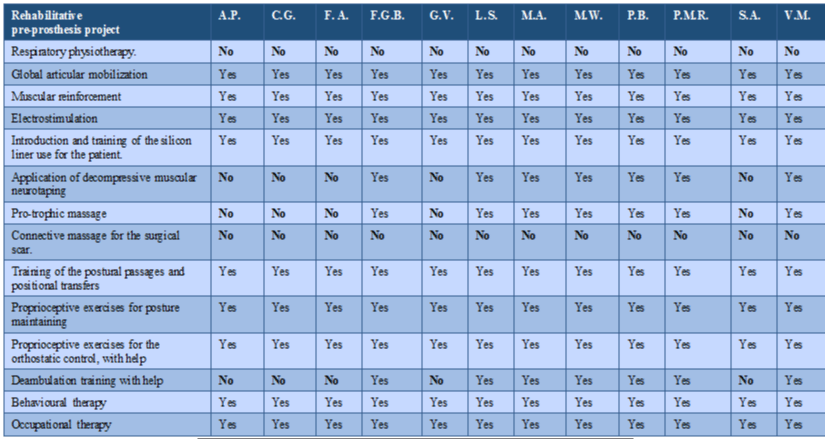 | Rehabilitative pre-prosthesis project | A.P. | C.G. | F. A. | F.G.B. | G.V. | L.S. | M.A. | M.W. | P.B. | P.M.R. | S.A. | V.M. |
|---|---|---|---|---|---|---|---|---|---|---|---|---|
| Respiratory physiotherapy. | No | No | No | No | No | No | No | No | No | No | No | No |
| Global articular mobilization | Yes | Yes | Yes | Yes | Yes | Yes | Yes | Yes | Yes | Yes | Yes | Yes |
| Muscular reinforcement | Yes | Yes | Yes | Yes | Yes | Yes | Yes | Yes | Yes | Yes | Yes | Yes |
| Electrostimulation | Yes | Yes | Yes | Yes | Yes | Yes | Yes | Yes | Yes | Yes | Yes | Yes |
| Introduction and training of the silicon liner use for the patient. | Yes | Yes | Yes | Yes | Yes | Yes | Yes | Yes | Yes | Yes | Yes | Yes |
| Application of decompressive muscular neurotaping | No | No | No | Yes | No | Yes | Yes | Yes | Yes | Yes | No | Yes |
| Pro-trophic massage | No | No | No | Yes | No | Yes | Yes | Yes | Yes | Yes | No | Yes |
| Connective massage for the surgical scar. | No | No | No | No | No | No | No | No | No | No | No | No |
| Training of the postural passages and positional transfers | Yes | Yes | Yes | Yes | Yes | Yes | Yes | Yes | Yes | Yes | Yes | Yes |
| Proprioceptive exercises for posture maintaining | Yes | Yes | Yes | Yes | Yes | Yes | Yes | Yes | Yes | Yes | Yes | Yes |
| Proprioceptive exercises for the orthostatic control, with help | Yes | Yes | Yes | Yes | Yes | Yes | Yes | Yes | Yes | Yes | Yes | Yes |
| Deambulation training with help | No | No | No | Yes | No | Yes | Yes | Yes | Yes | Yes | No | Yes |
| Behavioural therapy | Yes | Yes | Yes | Yes | Yes | Yes | Yes | Yes | Yes | Yes | Yes | Yes |
| Occupational therapy | Yes | Yes | Yes | Yes | Yes | Yes | Yes | Yes | Yes | Yes | Yes | Yes |